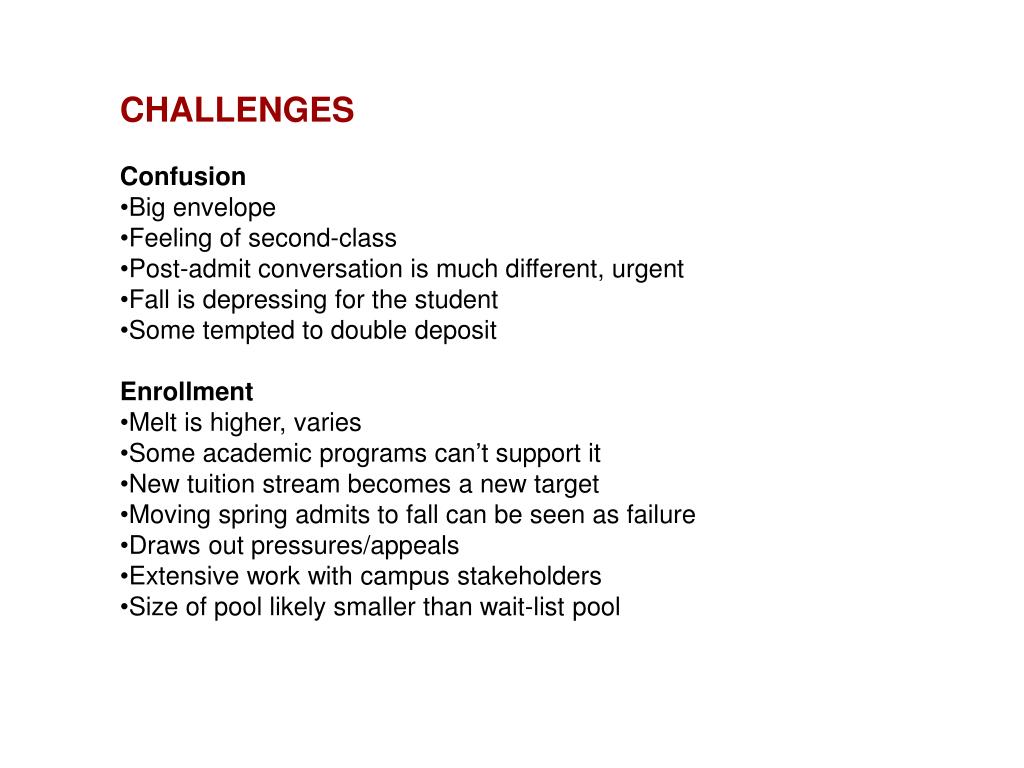 CHALLENGES

Confusion
•Big envelope
•Feeling of second-class
•Post-admit conversation is much different, urgent
•Fall is depressing for the student
•Some tempted to double deposit

Enrollment
•Melt is higher, varies
•Some academic programs can’t support it
•New tuition stream becomes a new target
•Moving spring admits to fall can be seen as failure
•Draws out pressures/appeals
•Extensive work with campus stakeholders
•Size of pool likely smaller than wait-list pool